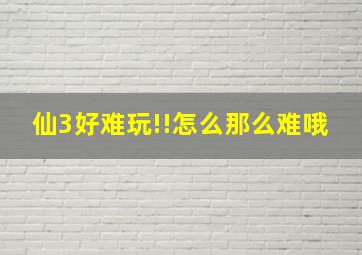 仙3好难玩!!怎么那么难哦